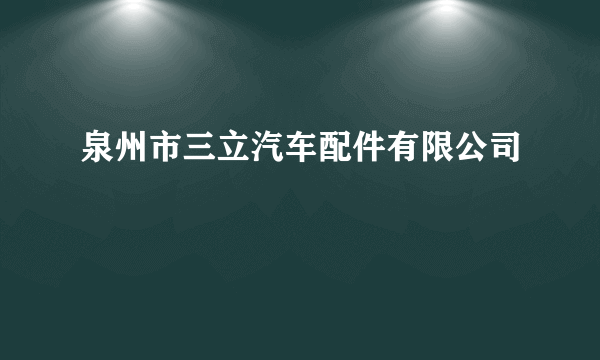 泉州市三立汽车配件有限公司